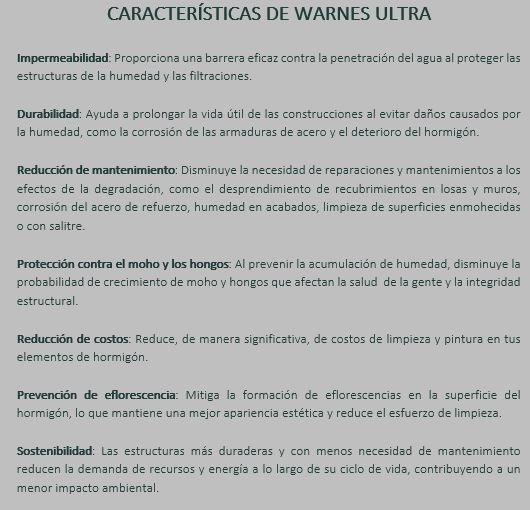 CARACTERÍSTICAS DE WARNES ULTRA

Impermeabilidad: Proporciona una barrera eficaz contra la penetración del agua al proteger las estructuras de la humedad y las filtraciones.

Durabilidad: Ayuda a prolongar la vida útil de las construcciones al evitar daños causados por la humedad, como la corrosión de las armaduras de acero y el deterioro del hormigón.

Reducción de mantenimiento: Disminuye la necesidad de reparaciones y mantenimientos a los efectos de la degradación, como el desprendimiento de recubrimientos en losas y muros, corrosión del acero de refuerzo, humedad en acabados, limpieza de superficies enmohecidas o con salitre.

Protección contra el moho y los hongos: Al prevenir la acumulación de humedad, disminuye la probabilidad de crecimiento de moho y hongos que afectan la salud de la gente y la integridad estructural.

Reducción de costos: Reduce, de manera significativa, de costos de limpieza y pintura en tus elementos de hormigón.

Prevención de eflorescencia: Mitiga la formación de eflorescencias en la superficie del hormigón, lo que mantiene una mejor apariencia estética y reduce el esfuerzo de limpieza.

Sostenibilidad: Las estructuras más duraderas y con menos necesidad de mantenimiento reducen la demanda de recursos y energía a lo largo de su ciclo de vida, contribuyendo a un menor impacto ambiental.